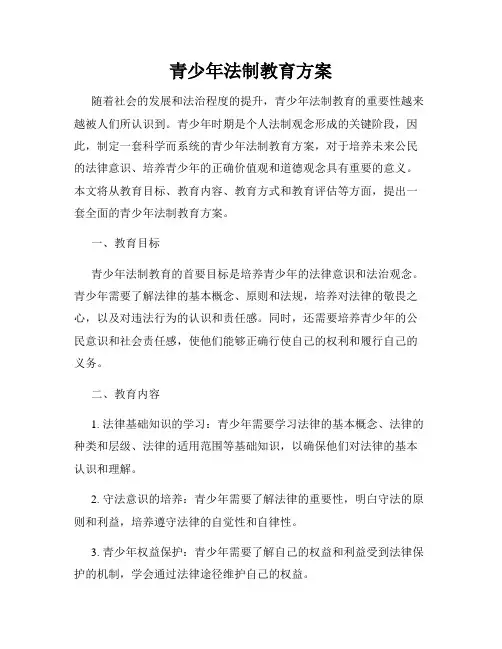 青少年法制教育方案

随着社会的发展和法治程度的提升，青少年法制教育的重要性越来越被人们所认识到。青少年时期是个人法制观念形成的关键阶段，因此，制定一套科学而系统的青少年法制教育方案，对于培养未来公民的法律意识、培养青少年的正确价值观和道德观念具有重要的意义。本文将从教育目标、教育内容、教育方式和教育评估等方面，提出一套全面的青少年法制教育方案。

一、教育目标

青少年法制教育的首要目标是培养青少年的法律意识和法治观念。青少年需要了解法律的基本概念、原则和法规，培养对法律的敬畏之心，以及对违法行为的认识和责任感。同时，还需要培养青少年的公民意识和社会责任感，使他们能够正确行使自己的权利和履行自己的义务。

二、教育内容

1. 法律基础知识的学习：青少年需要学习法律的基本概念、法律的种类和层级、法律的适用范围等基础知识，以确保他们对法律的基本认识和理解。

2. 守法意识的培养：青少年需要了解法律的重要性，明白守法的原则和利益，培养遵守法律的自觉性和自律性。

3. 青少年权益保护：青少年需要了解自己的权益和利益受到法律保护的机制，学会通过法律途径维护自己的权益。